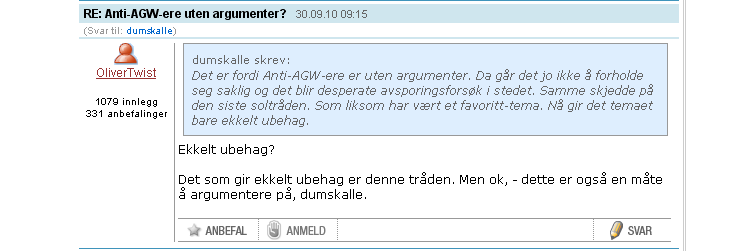 RE: Anti-AGW-ere uten argumenter? 30.09.10 09:15

(Svar til: dumskalle)

OliverTwist

1079 innlegg
331 anbefalinger

dumskalle skrev:
Det er fordi Anti-AGW-ere er uten argumenter. Da går det jo ikke å forholde seg saklig og det blir desperate avsporingsforsøk i stedet. Samme skjedde på den siste soltråden. Som liksom har vært et favoritt-tema. Nå gir det temaet bare ekkelt ubehag.

Ekkelt ubehag?

Det som gir ekkelt ubehag er denne tråden. Men ok, - dette er også en måte å argumentere på, dumskalle.

ANBEFAL ANMELD SVAR